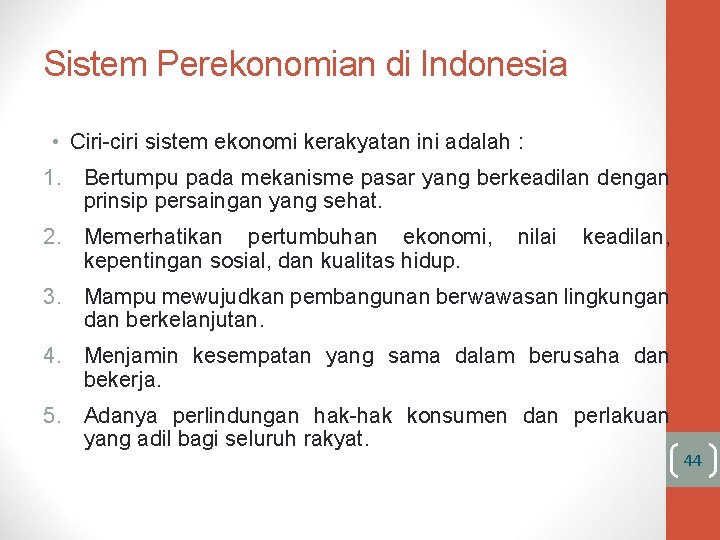 Sistem Perekonomian di Indonesia

• Ciri-ciri sistem ekonomi kerakyatan ini adalah :

1. Bertumpu pada mekanisme pasar yang berkeadilan dengan prinsip persaingan yang sehat.

2. Memerhatikan pertumbuhan ekonomi, nilai keadilan, kepentingan sosial, dan kualitas hidup.

3. Mampu mewujudkan pembangunan berwawasan lingkungan dan berkelanjutan.

4. Menjamin kesempatan yang sama dalam berusaha dan bekerja.

5. Adanya perlindungan hak-hak konsumen dan perlakuan yang adil bagi seluruh rakyat.

44